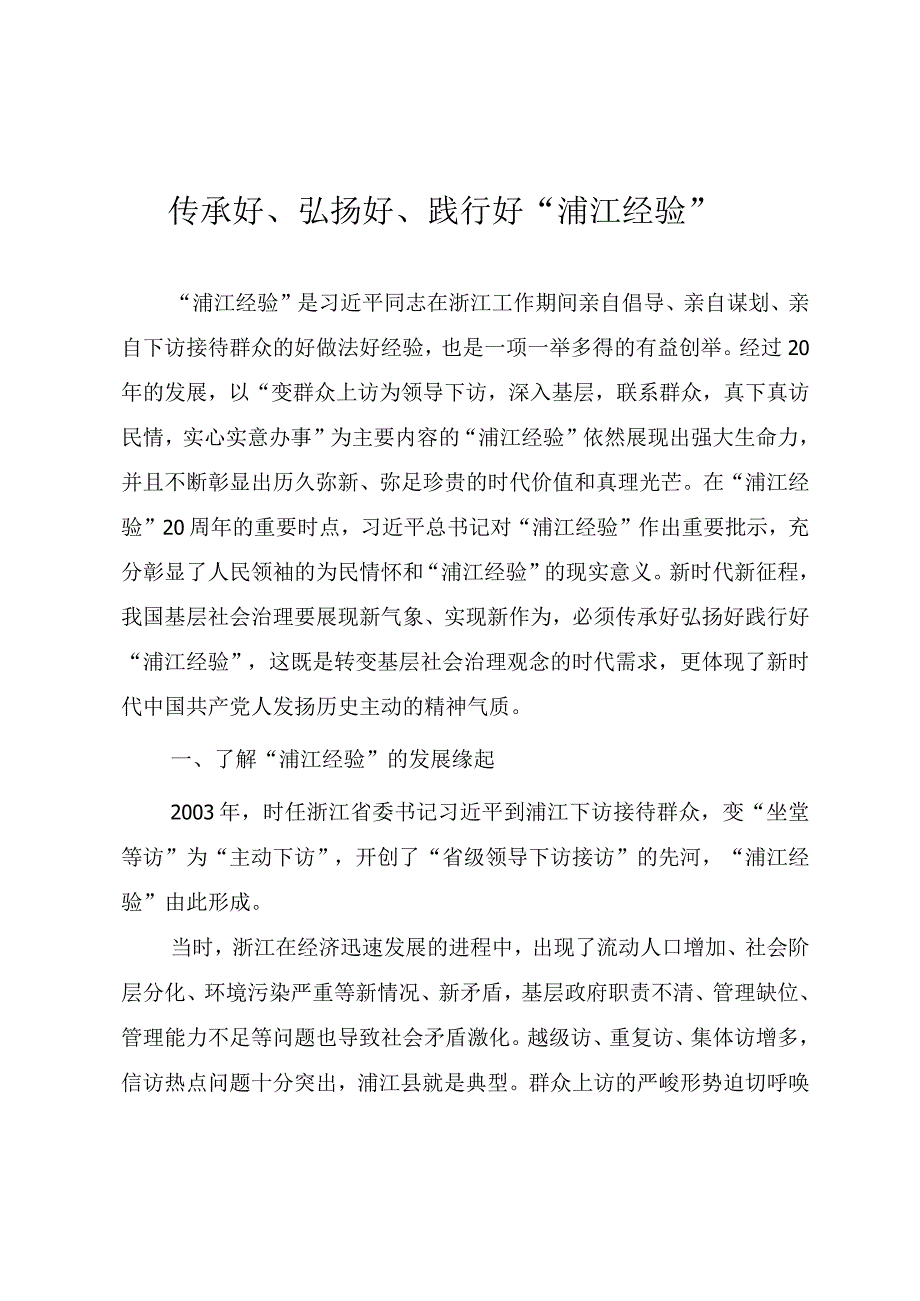 传承好、弘扬好、践行好“浦江经验”

“浦江经验”是习近平同志在浙江工作期间亲自倡导、亲自谋划、亲自下访接待群众的好做法好经验，也是一项一举多得的有益创举。经过20年的发展，以“变群众上访为领导下访，深入基层，联系群众，真下真访民情，实心实意办事”为主要内容的“浦江经验”依然展现出强大生命力，并且不断彰显出历久弥新、弥足珍贵的时代价值和真理光芒。在“浦江经验”20周年的重要时点，习近平总书记对“浦江经验”作出重要批示，充分彰显了人民领袖的为民情怀和“浦江经验”的现实意义。新时代新征程，我国基层社会治理要展现新气象、实现新作为，必须传承好弘扬好践行好“浦江经验”，这既是转变基层社会治理观念的时代需求，更体现了新时代中国共产党人发扬历史主动的精神气质。

一、了解“浦江经验”的发展缘起

2003年，时任浙江省委书记习近平到浦江下访接待群众，变“坐堂等访”为“主动下访”，开创了“省级领导下访接访”的先河，“浦江经验”由此形成。

当时，浙江在经济迅速发展的进程中，出现了流动人口增加、社会阶层分化、环境污染严重等新情况、新矛盾，基层政府职责不清、管理缺位、管理能力不足等问题也导致社会矛盾激化。越级访、重复访、集体访增多，信访热点问题十分突出，浦江县就是典型。群众上访的严峻形势迫切呼唤